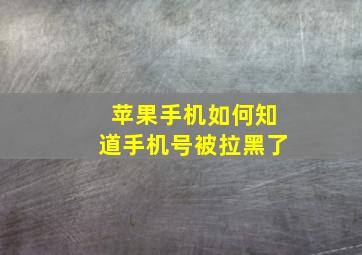 苹果手机如何知道手机号被拉黑了